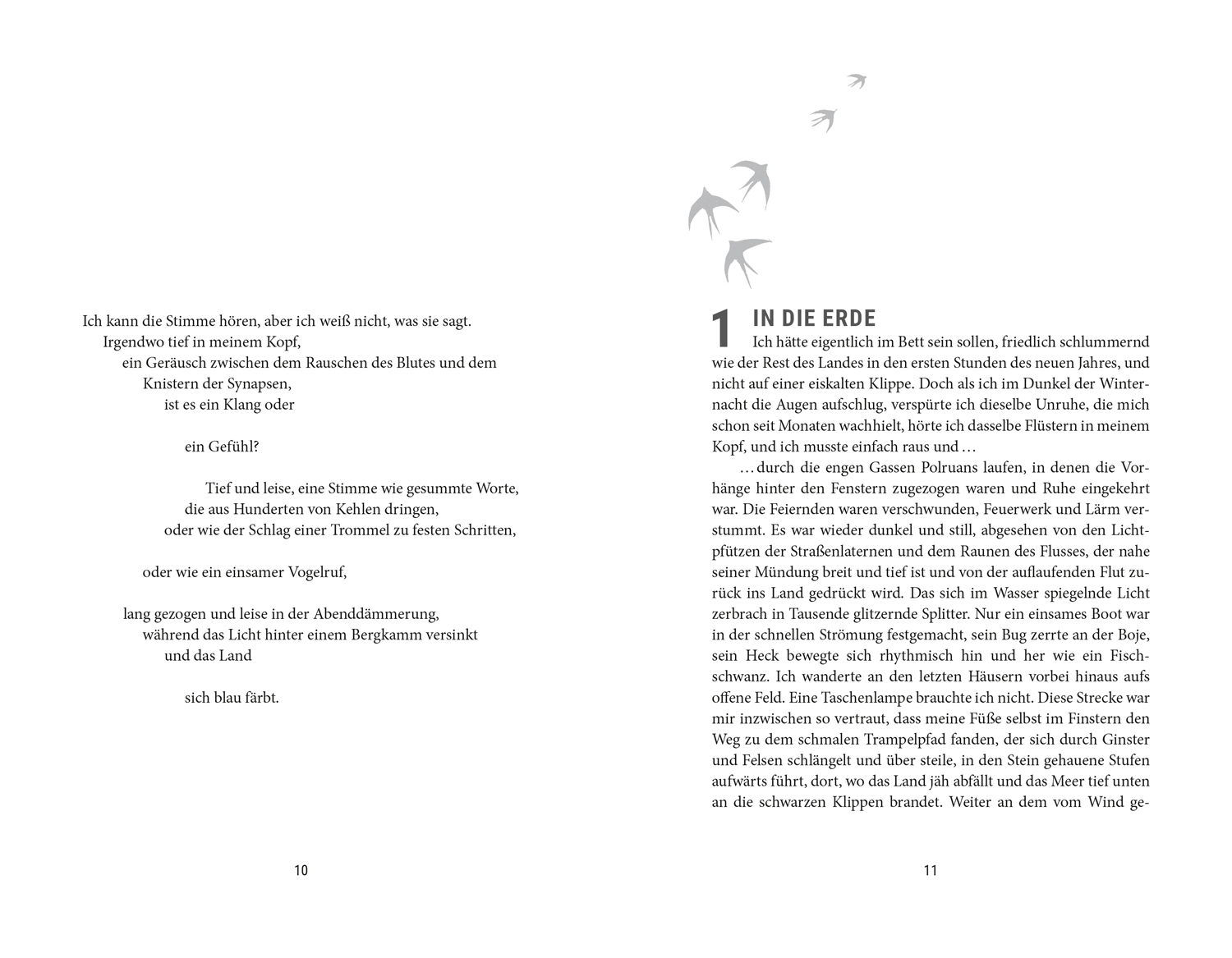 Ich kann die Stimme hören, aber ich weiß nicht, was sie sagt.
Irgendwo tief in meinem Kopf,
ein Geräusch zwischen dem Rauschen des Blutes und dem Knistern der Synapsen,
ist es ein Klang oder

ein Gefühl?

Tief und leise, eine Stimme wie gesummte Worte,
die aus Hunderten von Kehlen dringen,
oder wie der Schlag einer Trommel zu festen Schritten,

oder wie ein einsamer Vogelruf,

lang gezogen und leise in der Abenddämmerung,
während das Licht hinter einem Bergkamm versinkt
und das Land

sich blau färbt.

10

1 IN DIE ERDE

Ich hätte eigentlich im Bett sein sollen, friedlich schlummernd wie der Rest des Landes in den ersten Stunden des neuen Jahres, und nicht auf einer eiskalten Klippe. Doch als ich im Dunkel der Winternacht die Augen aufschlug, verspürte ich dieselbe Unruhe, die mich schon seit Monaten wachhielt, hörte ich dasselbe Flüstern in meinem Kopf, und ich musste einfach raus und …

… durch die engen Gassen Polruans laufen, in denen die Vorhänge hinter den Fenstern zugezogen waren und Ruhe eingekehrt war. Die Feiernden waren verschwunden, Feuerwerk und Lärm verstummt. Es war wieder dunkel und still, abgesehen von den Lichtpfützen der Straßenlaternen und dem Raunen des Flusses, der nahe seiner Mündung breit und tief ist und von der auflaufenden Flut zurück ins Land gedrückt wird. Das sich im Wasser spiegelnde Licht zerbrach in Tausende glitzernde Splitter. Nur ein einsames Boot war in der schnellen Strömung festgemacht, sein Bug zerrte an der Boje, sein Heck bewegte sich rhythmisch hin und her wie ein Fischschwanz. Ich wanderte an den letzten Häusern vorbei hinaus aufs offene Feld. Eine Taschenlampe brauchte ich nicht. Diese Strecke war mir inzwischen so vertraut, dass meine Füße selbst im Finstern den Weg zu dem schmalen Trampelpfad fanden, der sich durch Ginster und Felsen schlängelt und über steile, in den Stein gehauene Stufen aufwärts führt, dort, wo das Land jäh abfällt und das Meer tief unten an die schwarzen Klippen brandet. Weiter an dem vom Wind ge-

11